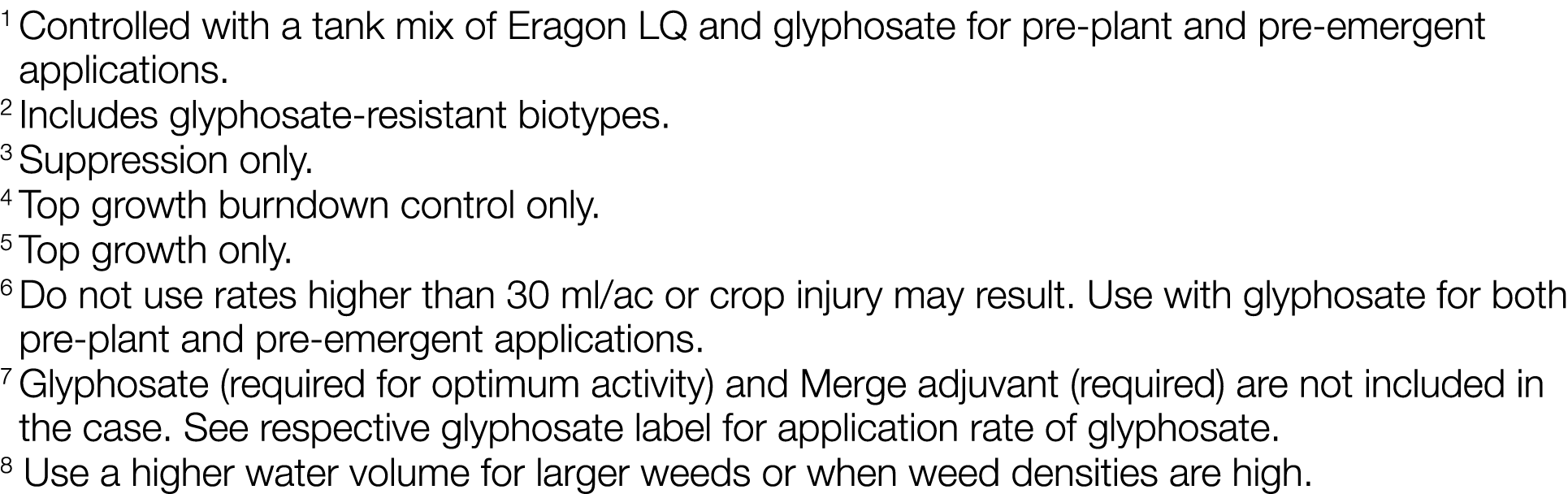 $^1$ Controlled with a tank mix of Eragon LQ and glyphosate for pre-plant and pre-emergent applications.
$^2$ Includes glyphosate-resistant biotypes.
$^3$ Suppression only.
$^4$ Top growth burndown control only.
$^5$ Top growth only.
$^6$ Do not use rates higher than 30 ml/ac or crop injury may result. Use with glyphosate for both pre-plant and pre-emergent applications.
$^7$ Glyphosate (required for optimum activity) and Merge adjuvant (required) are not included in the case. See respective glyphosate label for application rate of glyphosate.
$^8$ Use a higher water volume for larger weeds or when weed densities are high.